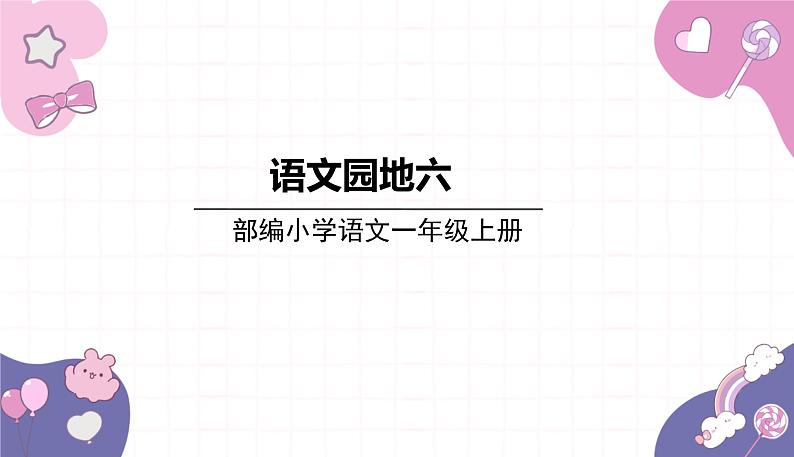 语文园地六

部编小学语文一年级上册